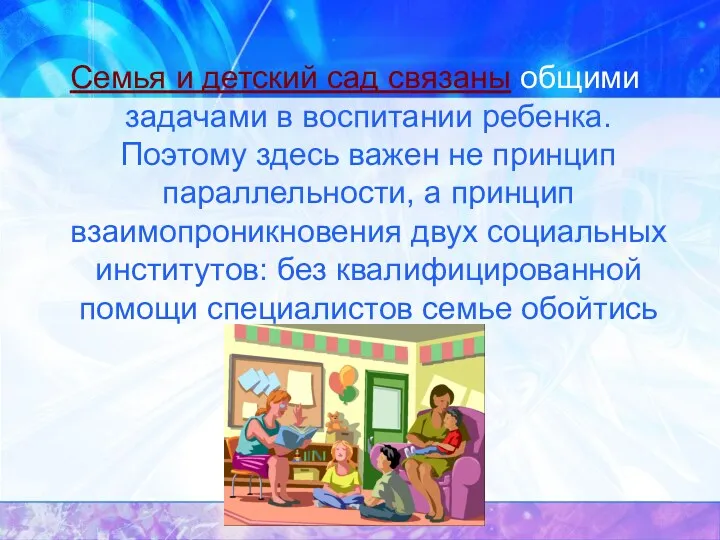 Семья и детский сад связаны общими задачами в воспитании ребенка. Поэтому здесь важен не принцип параллельности, а принцип взаимопроникновения двух социальных институтов: без квалифицированной помощи специалистов семье обойтись